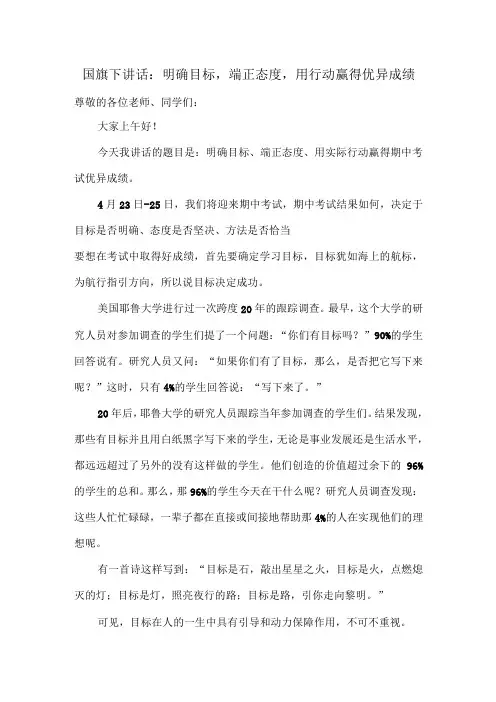 国旗下讲话：明确目标，端正态度，用行动赢得优异成绩

尊敬的各位老师、同学们：

大家上午好！

今天我讲话的题目是：明确目标、端正态度、用实际行动赢得期中考试优异成绩。

4月23日-25日，我们将迎来期中考试，期中考试结果如何，决定于目标是否明确、态度是否坚决、方法是否恰当

要想在考试中取得好成绩，首先要确定学习目标，目标犹如海上的航标，为航行指引方向，所以说目标决定成功。

美国耶鲁大学进行过一次跨度20年的跟踪调查。最早，这个大学的研究人员对参加调查的学生们提了一个问题：“你们有目标吗？”90%的学生回答说有。研究人员又问：“如果你们有了目标，那么，是否把它写下来呢？”这时，只有4%的学生回答说：“写下来了。”

20年后，耶鲁大学的研究人员跟踪当年参加调查的学生们。结果发现，那些有目标并且用白纸黑字写下来的学生，无论是事业发展还是生活水平，都远远超过了另外的没有这样做的学生。他们创造的价值超过余下的 96%的学生的总和。那么，那96%的学生今天在干什么呢？研究人员调查发现：这些人忙忙碌碌，一辈子都在直接或间接地帮助那4%的人在实现他们的理想呢。

有一首诗这样写到：“目标是石，敲出星星之火，目标是火，点燃熄灭的灯；目标是灯，照亮夜行的路；目标是路，引你走向黎明。”

可见，目标在人的一生中具有引导和动力保障作用，不可不重视。